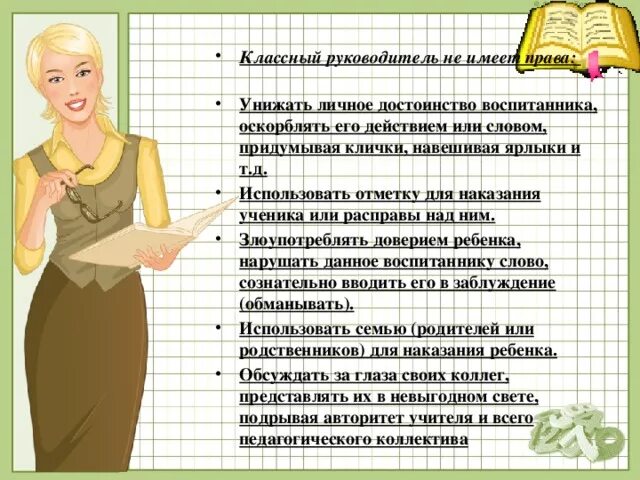 • Классный руководитель не имеет права:

• Унижать личное достоинство воспитанника, оскорблять его действием или словом, придумывая клички, навешивая ярлыки и т.д.

• Использовать отметку для наказания ученика или расправы над ним.

• Злоупотреблять доверием ребенка, нарушать данное воспитаннику слово, сознательно вводить его в заблуждение (обманывать).

• Использовать семью (родителей или родственников) для наказания ребенка.

• Обсуждать за глаза своих коллег, представлять их в невыгодном свете, подрывая авторитет учителя и всего педагогического коллектива